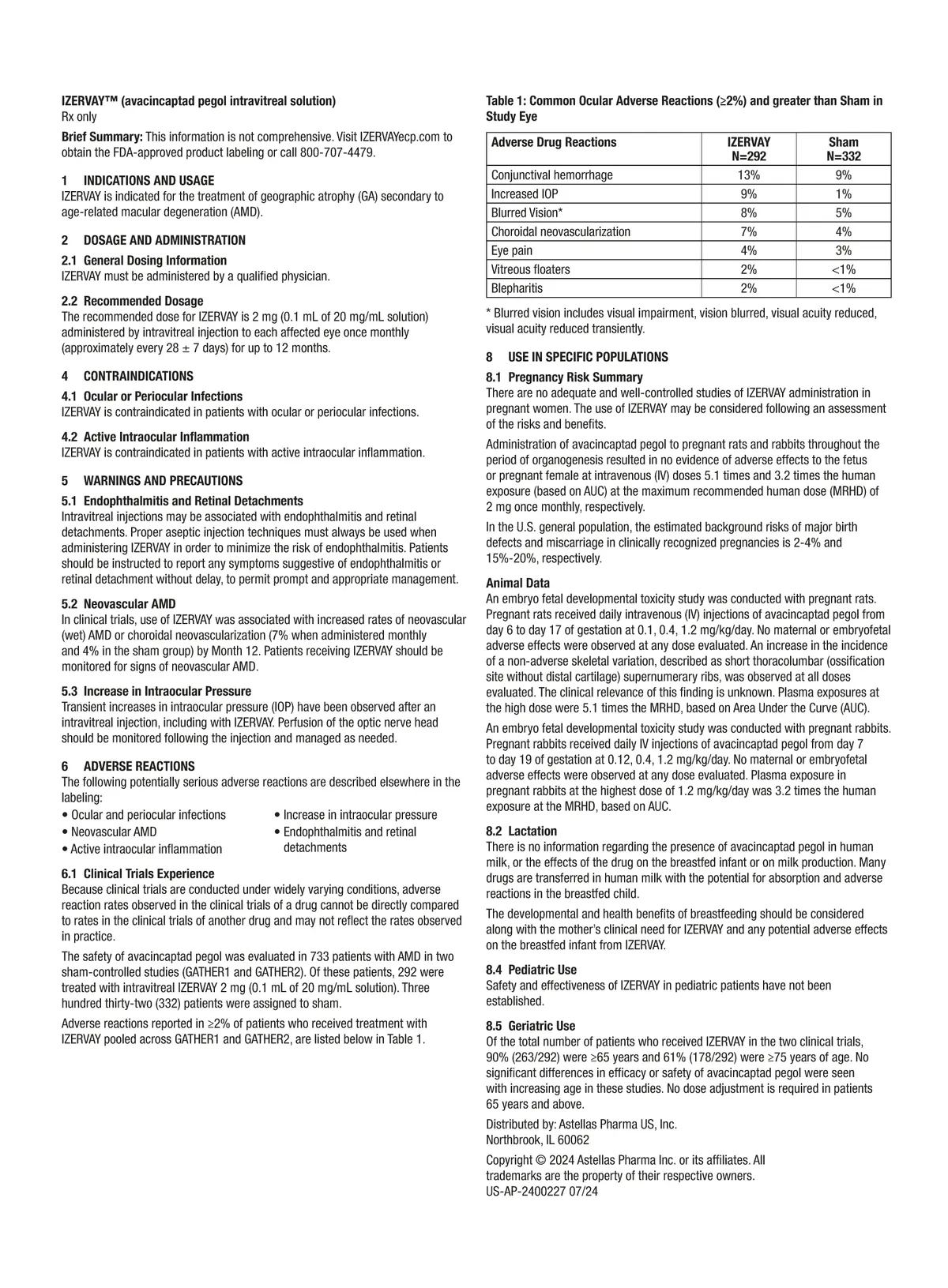 IZERVAY™ (avacincaptad pegol intravitreal solution)
Rx only

Brief Summary: This information is not comprehensive. Visit IZERVAYecp.com to obtain the FDA-approved product labeling or call 800-707-4479.

1 INDICATIONS AND USAGE
IZERVAY is indicated for the treatment of geographic atrophy (GA) secondary to age-related macular degeneration (AMD).

2 DOSAGE AND ADMINISTRATION
2.1 General Dosing Information
IZERVAY must be administered by a qualified physician.

2.2 Recommended Dosage
The recommended dose for IZERVAY is 2 mg (0.1 mL of 20 mg/mL solution) administered by intravitreal injection to each affected eye once monthly (approximately every 28 ± 7 days) for up to 12 months.

4 CONTRAINDICATIONS
4.1 Ocular or Periocular Infections
IZERVAY is contraindicated in patients with ocular or periocular infections.

4.2 Active Intraocular Inflammation
IZERVAY is contraindicated in patients with active intraocular inflammation.

5 WARNINGS AND PRECAUTIONS
5.1 Endophthalmitis and Retinal Detachments
Intravitreal injections may be associated with endophthalmitis and retinal detachments. Proper aseptic injection techniques must always be used when administering IZERVAY in order to minimize the risk of endophthalmitis. Patients should be instructed to report any symptoms suggestive of endophthalmitis or retinal detachment without delay, to permit prompt and appropriate management.

5.2 Neovascular AMD
In clinical trials, use of IZERVAY was associated with increased rates of neovascular (wet) AMD or choroidal neovascularization (7% when administered monthly and 4% in the sham group) by Month 12. Patients receiving IZERVAY should be monitored for signs of neovascular AMD.

5.3 Increase in Intraocular Pressure
Transient increases in intraocular pressure (IOP) have been observed after an intravitreal injection, including with IZERVAY. Perfusion of the optic nerve head should be monitored following the injection and managed as needed.

6 ADVERSE REACTIONS
The following potentially serious adverse reactions are described elsewhere in the labeling:
• Ocular and periocular infections
• Neovascular AMD
• Active intraocular inflammation
• Increase in intraocular pressure
• Endophthalmitis and retinal detachments

6.1 Clinical Trials Experience
Because clinical trials are conducted under widely varying conditions, adverse reaction rates observed in the clinical trials of a drug cannot be directly compared to rates in the clinical trials of another drug and may not reflect the rates observed in practice.

The safety of avacincaptad pegol was evaluated in 733 patients with AMD in two sham-controlled studies (GATHER1 and GATHER2). Of these patients, 292 were treated with intravitreal IZERVAY 2 mg (0.1 mL of 20 mg/mL solution). Three hundred thirty-two (332) patients were assigned to sham.

Adverse reactions reported in ≥2% of patients who received treatment with IZERVAY pooled across GATHER1 and GATHER2, are listed below in Table 1.

Table 1: Common Ocular Adverse Reactions (≥2%) and greater than Sham in Study Eye

| Adverse Drug Reactions | IZERVAY N=292 | Sham N=332 |
|---|---|---|
| Conjunctival hemorrhage | 13% | 9% |
| Increased IOP | 9% | 1% |
| Blurred Vision* | 8% | 5% |
| Choroidal neovascularization | 7% | 4% |
| Eye pain | 4% | 3% |
| Vitreous floaters | 2% | <1% |
| Blepharitis | 2% | <1% |

* Blurred vision includes visual impairment, vision blurred, visual acuity reduced, visual acuity reduced transiently.

8 USE IN SPECIFIC POPULATIONS
8.1 Pregnancy Risk Summary
There are no adequate and well-controlled studies of IZERVAY administration in pregnant women. The use of IZERVAY may be considered following an assessment of the risks and benefits.

Administration of avacincaptad pegol to pregnant rats and rabbits throughout the period of organogenesis resulted in no evidence of adverse effects to the fetus or pregnant female at intravenous (IV) doses 5.1 times and 3.2 times the human exposure (based on AUC) at the maximum recommended human dose (MRHD) of 2 mg once monthly, respectively.

In the U.S. general population, the estimated background risks of major birth defects and miscarriage in clinically recognized pregnancies is 2-4% and 15%-20%, respectively.

Animal Data
An embryo fetal developmental toxicity study was conducted with pregnant rats. Pregnant rats received daily intravenous (IV) injections of avacincaptad pegol from day 6 to day 17 of gestation at 0.1, 0.4, 1.2 mg/kg/day. No maternal or embryofetal adverse effects were observed at any dose evaluated. An increase in the incidence of a non-adverse skeletal variation, described as short thoracolumbar (ossification site without distal cartilage) supernumerary ribs, was observed at all doses evaluated. The clinical relevance of this finding is unknown. Plasma exposures at the high dose were 5.1 times the MRHD, based on Area Under the Curve (AUC).

An embryo fetal developmental toxicity study was conducted with pregnant rabbits. Pregnant rabbits received daily IV injections of avacincaptad pegol from day 7 to day 19 of gestation at 0.12, 0.4, 1.2 mg/kg/day. No maternal or embryofetal adverse effects were observed at any dose evaluated. Plasma exposure in pregnant rabbits at the highest dose of 1.2 mg/kg/day was 3.2 times the human exposure at the MRHD, based on AUC.

8.2 Lactation
There is no information regarding the presence of avacincaptad pegol in human milk, or the effects of the drug on the breastfed infant or on milk production. Many drugs are transferred in human milk with the potential for absorption and adverse reactions in the breastfed child.

The developmental and health benefits of breastfeeding should be considered along with the mother's clinical need for IZERVAY and any potential adverse effects on the breastfed infant from IZERVAY.

8.4 Pediatric Use
Safety and effectiveness of IZERVAY in pediatric patients have not been established.

8.5 Geriatric Use
Of the total number of patients who received IZERVAY in the two clinical trials, 90% (263/292) were ≥65 years and 61% (178/292) were ≥75 years of age. No significant differences in efficacy or safety of avacincaptad pegol were seen with increasing age in these studies. No dose adjustment is required in patients 65 years and above.

Distributed by: Astellas Pharma US, Inc.
Northbrook, IL 60062

Copyright © 2024 Astellas Pharma Inc. or its affiliates. All trademarks are the property of their respective owners.
US-AP-2400227 07/24